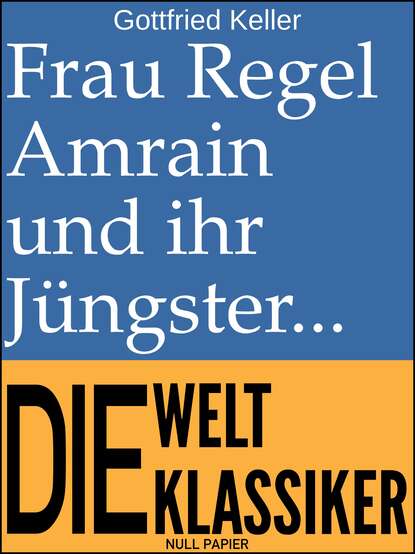 Gottfried Keller

Frau Regel Amrain und ihr Jüngster...

DIE WELT KLASSIKER

NULL PAPIER